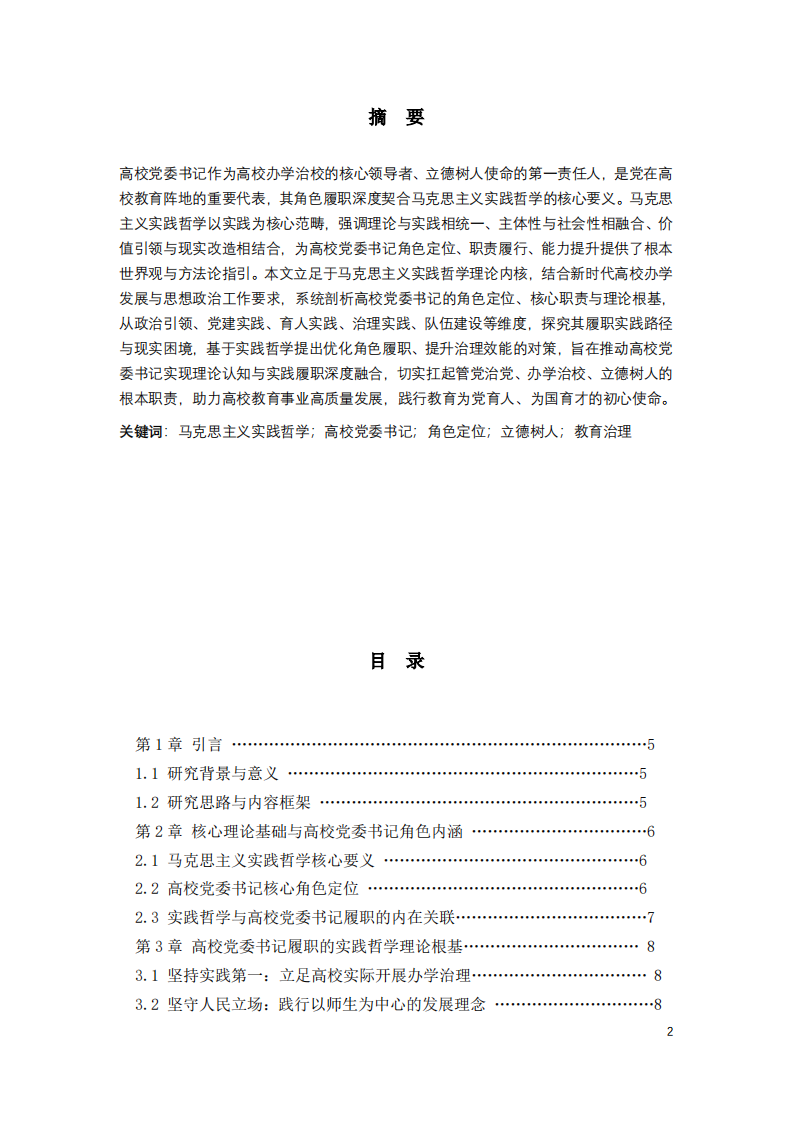 摘　要

高校党委书记作为高校办学治校的核心领导者、立德树人使命的第一责任人，是党在高校教育阵地的重要代表，其角色履职深度契合马克思主义实践哲学的核心要义。马克思主义实践哲学以实践为核心范畴，强调理论与实践相统一、主体性与社会性相融合、价值引领与现实改造相结合，为高校党委书记角色定位、职责履行、能力提升提供了根本世界观与方法论指引。本文立足于马克思主义实践哲学理论内核，结合新时代高校办学发展与思想政治工作要求，系统剖析高校党委书记的角色定位、核心职责与理论根基，从政治引领、党建实践、育人实践、治理实践、队伍建设等维度，探究其履职实践路径与现实困境，基于实践哲学提出优化角色履职、提升治理效能的对策，旨在推动高校党委书记实现理论认知与实践履职深度融合，切实扛起管党治党、办学治校、立德树人的根本职责，助力高校教育事业高质量发展，践行教育为党育人、为国育才的初心使命。

关键词：马克思主义实践哲学；高校党委书记；角色定位；立德树人；教育治理

目　录

第1章 引言 5
1.1 研究背景与意义 5
1.2 研究思路与内容框架 5
第2章 核心理论基础与高校党委书记角色内涵 6
2.1 马克思主义实践哲学核心要义 6
2.2 高校党委书记核心角色定位 6
2.3 实践哲学与高校党委书记履职的内在关联 7
第3章 高校党委书记履职的实践哲学理论根基 8
3.1 坚持实践第一：立足高校实际开展办学治理 8
3.2 坚守人民立场：践行以师生为中心的发展理念 8

2